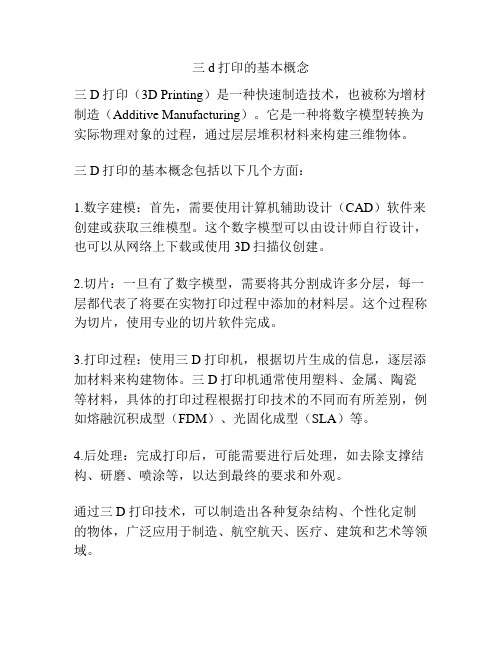 三 d 打印的基本概念

三 D 打印（3D Printing）是一种快速制造技术，也被称为增材制造（Additive Manufacturing）。它是一种将数字模型转换为实际物理对象的过程，通过层层堆积材料来构建三维物体。

三 D 打印的基本概念包括以下几个方面：

1.数字建模：首先，需要使用计算机辅助设计（CAD）软件来创建或获取三维模型。这个数字模型可以由设计师自行设计，也可以从网络上下载或使用 3D 扫描仪创建。

2.切片：一旦有了数字模型，需要将其分割成许多分层，每一层都代表了将要在实物打印过程中添加的材料层。这个过程称为切片，使用专业的切片软件完成。

3.打印过程：使用三 D 打印机，根据切片生成的信息，逐层添加材料来构建物体。三 D 打印机通常使用塑料、金属、陶瓷等材料，具体的打印过程根据打印技术的不同而有所差别，例如熔融沉积成型（FDM）、光固化成型（SLA）等。

4.后处理：完成打印后，可能需要进行后处理，如去除支撑结构、研磨、喷涂等，以达到最终的要求和外观。

通过三 D 打印技术，可以制造出各种复杂结构、个性化定制的物体，广泛应用于制造、航空航天、医疗、建筑和艺术等领域。